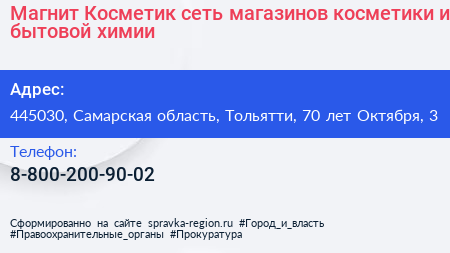 Магнит Косметик сеть магазинов косметики и бытовой химии

Адрес:

445030, Самарская область, Тольятти, 70 лет Октября, 3

Телефон:

8-800-200-90-02

Сформированно на сайте spravka-region.ru #Город_и_власть #Правоохранительные_органы #Прокуратура